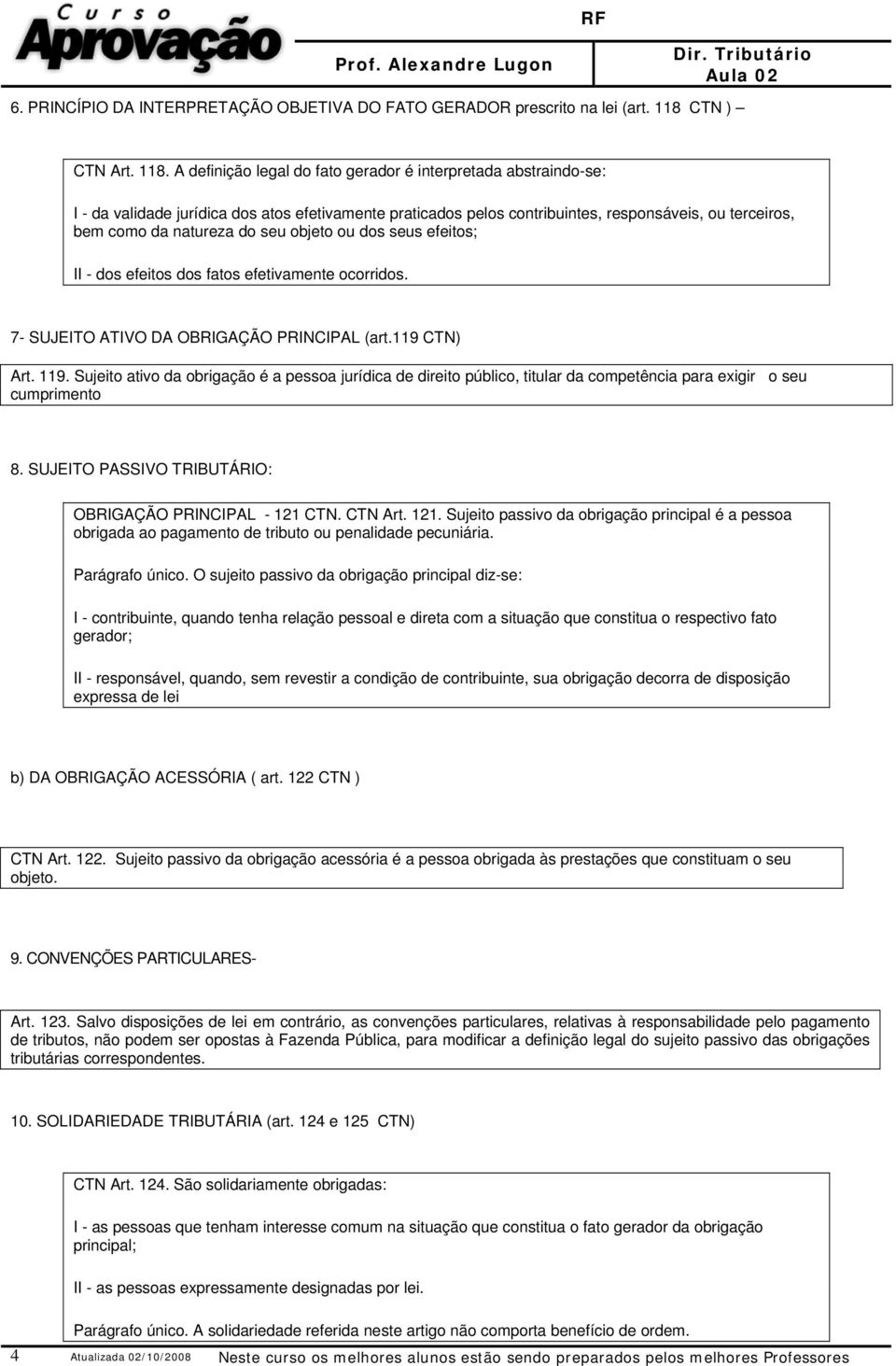 Curso Aprovação

RF

Prof. Alexandre Lugon

Dir. Tributário
Aula 02

6. PRINCÍPIO DA INTERPRETAÇÃO OBJETIVA DO FATO GERADOR prescrito na lei (art. 118 CTN ) –

CTN Art. 118. A definição legal do fato gerador é interpretada abstraindo-se:

I - da validade jurídica dos atos efetivamente praticados pelos contribuintes, responsáveis, ou terceiros, bem como da natureza do seu objeto ou dos seus efeitos;

II - dos efeitos dos fatos efetivamente ocorridos.

7- SUJEITO ATIVO DA OBRIGAÇÃO PRINCIPAL (art.119 CTN)

Art. 119. Sujeito ativo da obrigação é a pessoa jurídica de direito público, titular da competência para exigir o seu cumprimento

8. SUJEITO PASSIVO TRIBUTÁRIO:

OBRIGAÇÃO PRINCIPAL - 121 CTN. CTN Art. 121. Sujeito passivo da obrigação principal é a pessoa obrigada ao pagamento de tributo ou penalidade pecuniária.

Parágrafo único. O sujeito passivo da obrigação principal diz-se:

I - contribuinte, quando tenha relação pessoal e direta com a situação que constitua o respectivo fato gerador;

II - responsável, quando, sem revestir a condição de contribuinte, sua obrigação decorra de disposição expressa de lei

b) DA OBRIGAÇÃO ACESSÓRIA ( art. 122 CTN )

CTN Art. 122. Sujeito passivo da obrigação acessória é a pessoa obrigada às prestações que constituam o seu objeto.

9. CONVENÇÕES PARTICULARES-

Art. 123. Salvo disposições de lei em contrário, as convenções particulares, relativas à responsabilidade pelo pagamento de tributos, não podem ser opostas à Fazenda Pública, para modificar a definição legal do sujeito passivo das obrigações tributárias correspondentes.

10. SOLIDARIEDADE TRIBUTÁRIA (art. 124 e 125 CTN)

CTN Art. 124. São solidariamente obrigadas:

I - as pessoas que tenham interesse comum na situação que constitua o fato gerador da obrigação principal;

II - as pessoas expressamente designadas por lei.

Parágrafo único. A solidariedade referida neste artigo não comporta benefício de ordem.

4 Atualizada 02/10/2008 Neste curso os melhores alunos estão sendo preparados pelos melhores Professores